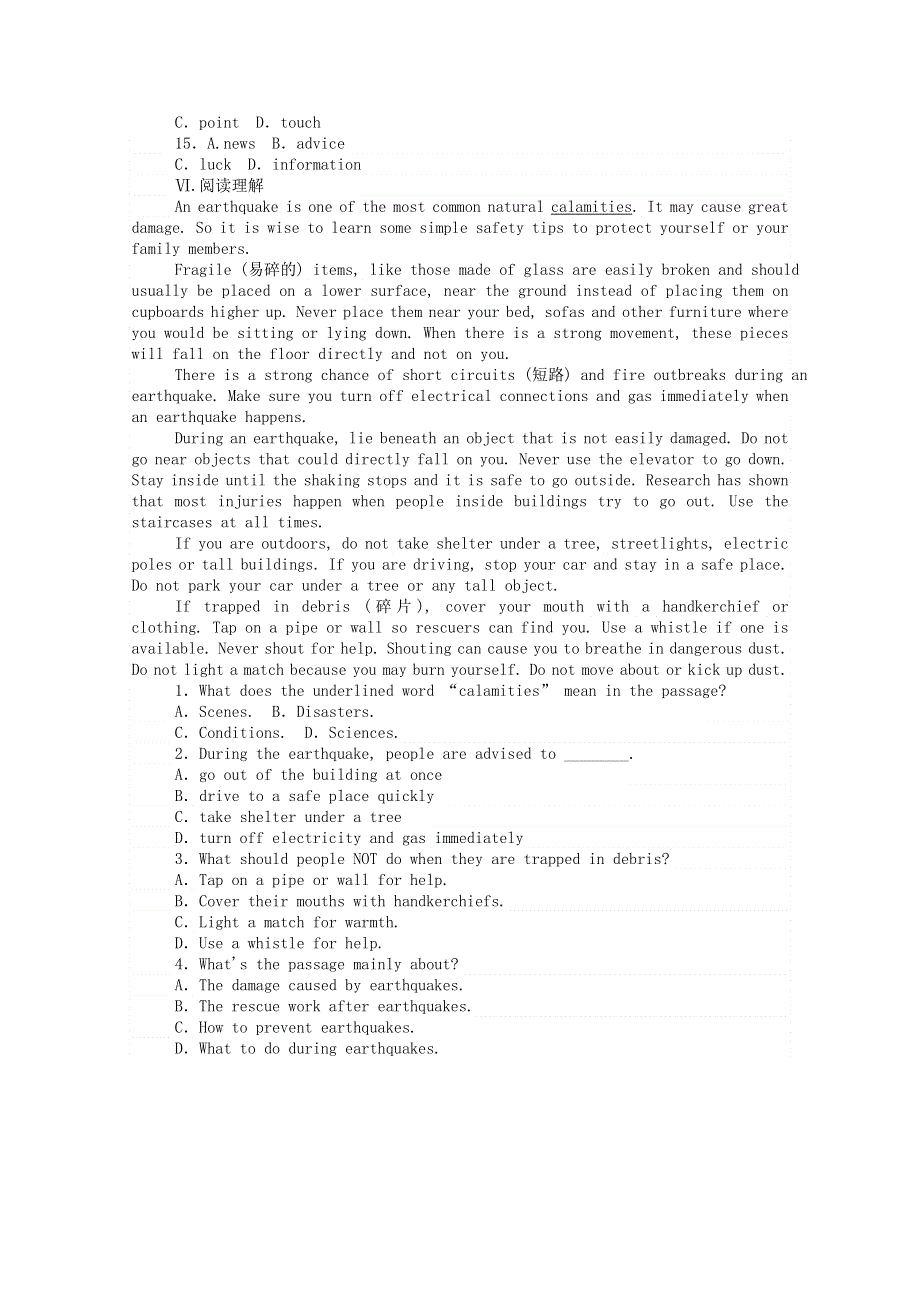 C. point  D. touch
15. A.news  B. advice
C. luck  D. information
Ⅵ.阅读理解
An earthquake is one of the most common natural calamities. It may cause great damage. So it is wise to learn some simple safety tips to protect yourself or your family members.
Fragile (易碎的) items, like those made of glass are easily broken and should usually be placed on a lower surface, near the ground instead of placing them on cupboards higher up. Never place them near your bed, sofas and other furniture where you would be sitting or lying down. When there is a strong movement, these pieces will fall on the floor directly and not on you.
There is a strong chance of short circuits (短路) and fire outbreaks during an earthquake. Make sure you turn off electrical connections and gas immediately when an earthquake happens.
During an earthquake, lie beneath an object that is not easily damaged. Do not go near objects that could directly fall on you. Never use the elevator to go down. Stay inside until the shaking stops and it is safe to go outside. Research has shown that most injuries happen when people inside buildings try to go out. Use the staircases at all times.
If you are outdoors, do not take shelter under a tree, streetlights, electric poles or tall buildings. If you are driving, stop your car and stay in a safe place. Do not park your car under a tree or any tall object.
If trapped in debris (碎片), cover your mouth with a handkerchief or clothing. Tap on a pipe or wall so rescuers can find you. Use a whistle if one is available. Never shout for help. Shouting can cause you to breathe in dangerous dust. Do not light a match because you may burn yourself. Do not move about or kick up dust.
1. What does the underlined word “calamities” mean in the passage?
A. Scenes.  B. Disasters.
C. Conditions.  D. Sciences.
2. During the earthquake, people are advised to ________.
A. go out of the building at once
B. drive to a safe place quickly
C. take shelter under a tree
D. turn off electricity and gas immediately
3. What should people NOT do when they are trapped in debris?
A. Tap on a pipe or wall for help.
B. Cover their mouths with handkerchiefs.
C. Light a match for warmth.
D. Use a whistle for help.
4. What's the passage mainly about?
A. The damage caused by earthquakes.
B. The rescue work after earthquakes.
C. How to prevent earthquakes.
D. What to do during earthquakes.